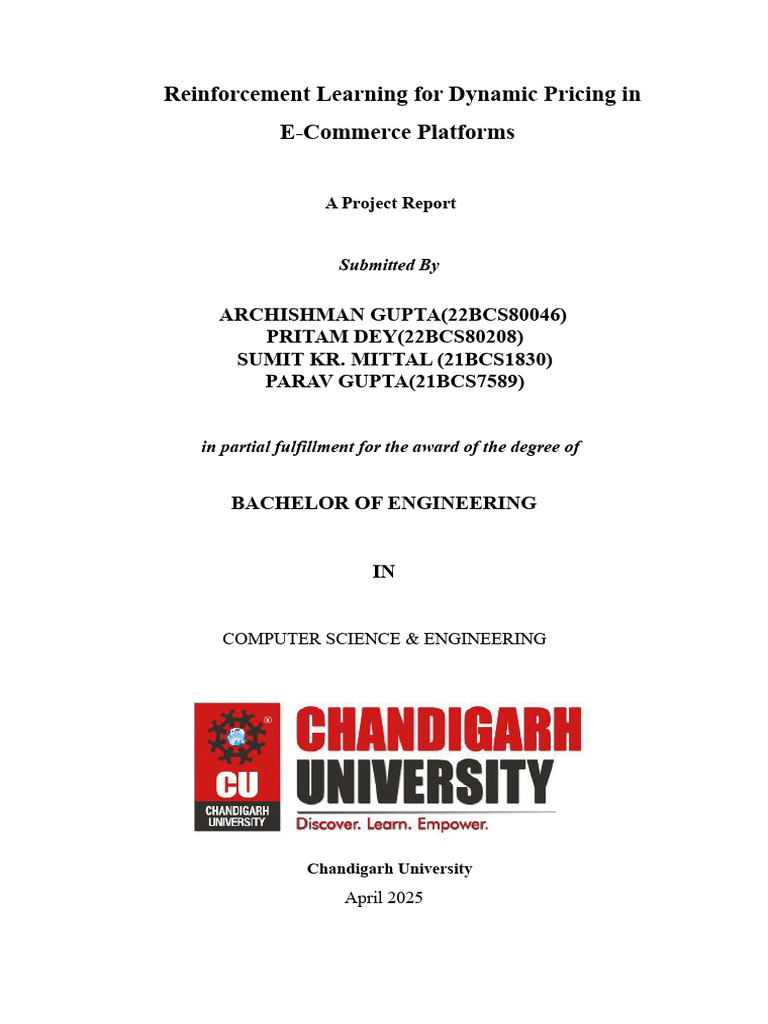 Reinforcement Learning for Dynamic Pricing in E-Commerce Platforms

A Project Report

Submitted By

ARCHISHMAN GUPTA(22BCS80046)
PRITAM DEY(22BCS80208)
SUMIT KR. MITTAL (21BCS1830)
PARAV GUPTA(21BCS7589)

in partial fulfillment for the award of the degree of

BACHELOR OF ENGINEERING

IN

COMPUTER SCIENCE & ENGINEERING

CU
CHANDIGARH UNIVERSITY

CHANDIGARH UNIVERSITY
Discover. Learn. Empower.

Chandigarh University
April 2025